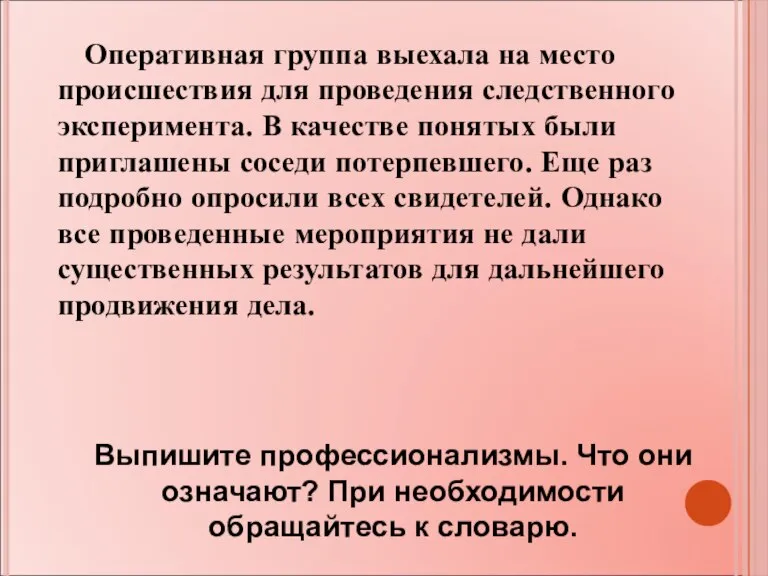 Оперативная группа выехала на место происшествия для проведения следственного эксперимента. В качестве понятых были приглашены соседи потерпевшего. Еще раз подробно опросили всех свидетелей. Однако все проведенные мероприятия не дали существенных результатов для дальнейшего продвижения дела.

Выпишите профессионализмы. Что они означают? При необходимости обращайтесь к словарю.